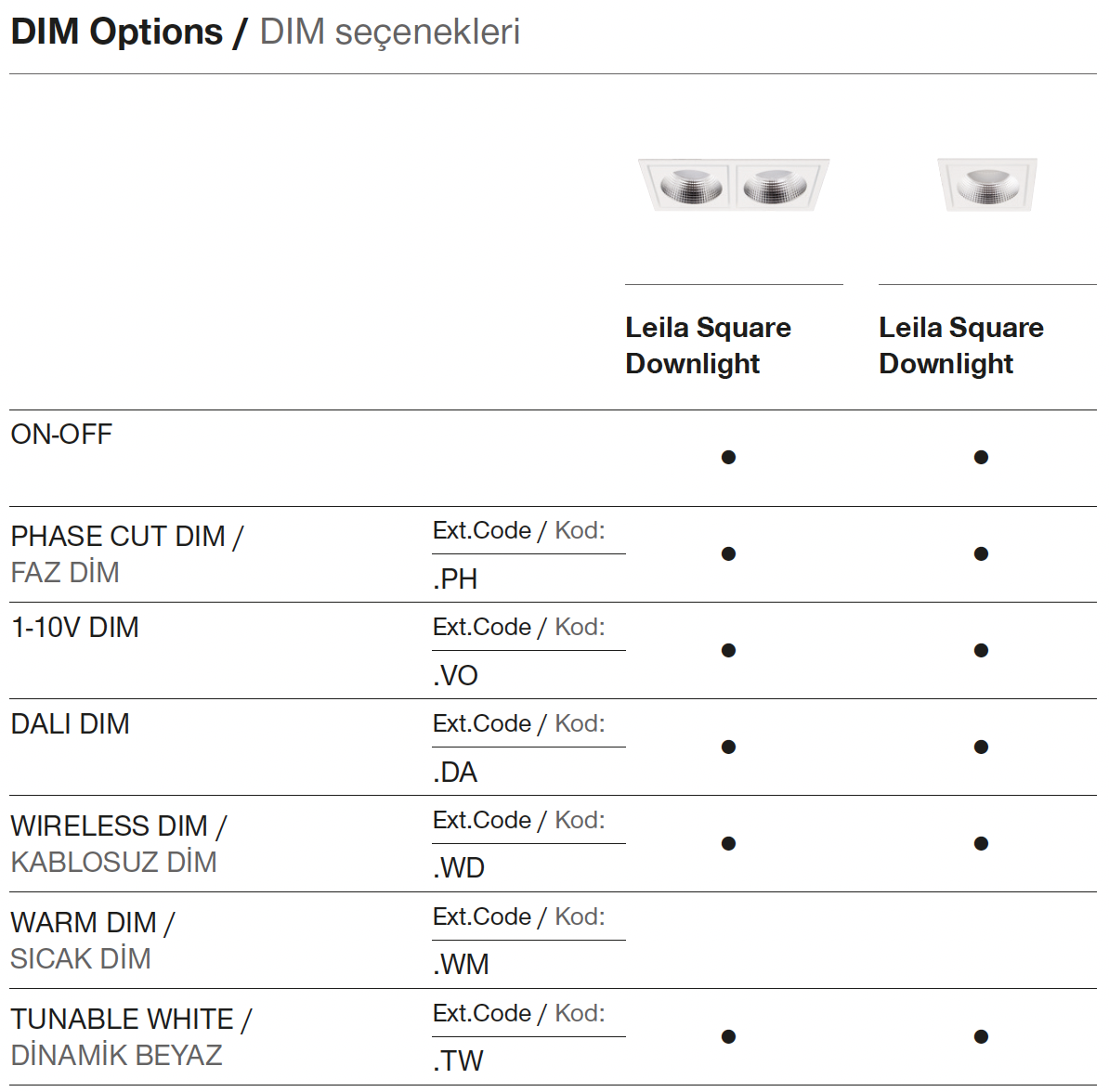 DIM Options / DIM seçenekleri

|  |  | Leila Square Downlight | Leila Square Downlight |
|---|---|---|---|
| ON-OFF |  | • | • |
| PHASE CUT DIM / FAZ DİM | Ext.Code / Kod: .PH | • | • |
| 1-10V DIM | Ext.Code / Kod: .VO | • | • |
| DALI DIM | Ext.Code / Kod: .DA | • | • |
| WIRELESS DIM / KABLOSUZ DİM | Ext.Code / Kod: .WD | • | • |
| WARM DIM / SICAK DİM | Ext.Code / Kod: .WM |  |  |
| TUNABLE WHITE / DİNAMİK BEYAZ | Ext.Code / Kod: .TW | • | • |